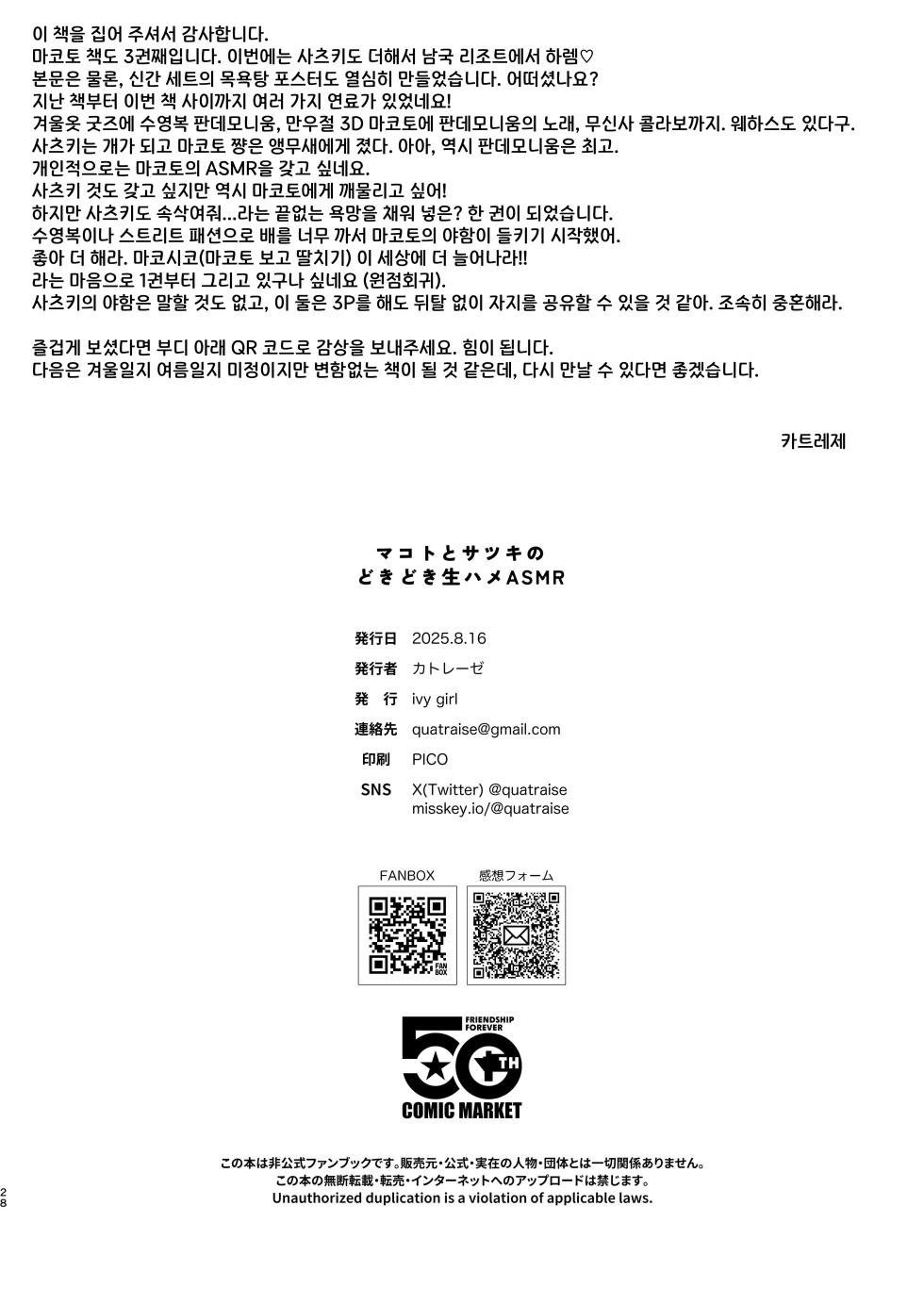 이 책을 집어 주셔서 감사합니다.
마코토 책도 3권째입니다. 이번에는 사츠키도 더해서 남국 리조트에서 하렘♡
본문은 물론, 신간 세트의 목욕탕 포스터도 열심히 만들었습니다. 어떠셨나요?
지난 책부터 이번 책 사이까지 여러 가지 연료가 있었네요!
겨울옷 굿즈에 수영복 판데모니움, 만우절 3D 마코토에 판데모니움의 노래, 무신사 콜라보까지. 웨하스도 있다구.
사츠키는 개가 되고 마코토 쨩은 앵무새에게 졌다. 아아, 역시 판데모니움은 최고.
개인적으로는 마코토의 ASMR을 갖고 싶네요.
사츠키 것도 갖고 싶지만 역시 마코토에게 깨물리고 싶어!
하지만 사츠키도 속삭여줘...라는 끝없는 욕망을 채워 넣은? 한 권이 되었습니다.
수영복이나 스트리트 패션으로 배를 너무 까서 마코토의 야함이 들키기 시작했어.
좋아 더 해라. 마코시코(마코토 보고 딸치기) 이 세상에 더 늘어나라!!
라는 마음으로 1권부터 그리고 있구나 싶네요 (원점회귀).
사츠키의 야함은 말할 것도 없고, 이 둘은 3P를 해도 뒤탈 없이 자지를 공유할 수 있을 것 같아. 조속히 중혼해라.

즐겁게 보셨다면 부디 아래 QR 코드로 감상을 보내주세요. 힘이 됩니다.
다음은 겨울일지 여름일지 미정이지만 변함없는 책이 될 것 같은데, 다시 만날 수 있다면 좋겠습니다.

카트레제

マコトとサツキの
どきどき生ハメASMR

発行日 2025.8.16
発行者 カトレーゼ
発 行 ivy girl
連絡先 quatraise@gmail.com
印刷 PICO
SNS X(Twitter) @quatraise
misskey.io/@quatraise

FANBOX
感想フォーム

FRIENDSHIP FOREVER
50TH
COMIC MARKET

この本は非公式ファンブックです。販売元・公式・実在の人物・団体とは一切関係ありません。
この本の無断転載・転売・インターネットへのアップロードは禁じます。
Unauthorized duplication is a violation of applicable laws.

28